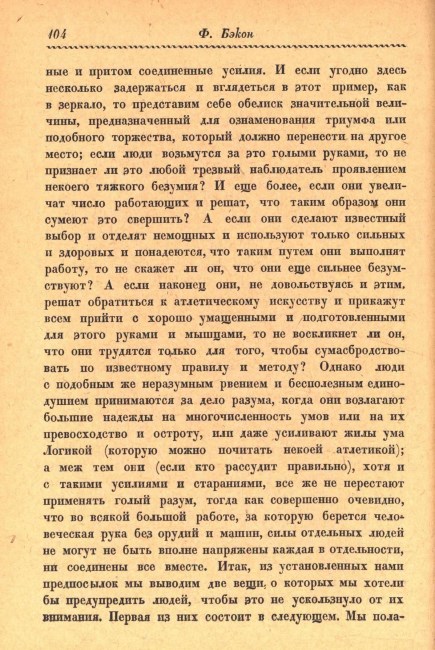 104 Ф. Бэкон

ные и притом соединенные усилия. И если угодно здесь несколько задержаться и вглядеться в этот пример, как в зеркало, то представим себе обелиск значительной величины, предназначенный для ознаменования триумфа или подобного торжества, который должно перенести на другое место; если люди возьмутся за это голыми руками, то не признает ли это любой трезвый наблюдатель проявлением некоего тяжкого безумия? И еще более, если они увеличат число работающих и решат, что таким образом они сумеют это свершить? А если они сделают известный выбор и отделят немощных и используют только сильных и здоровых и понадеются, что таким путем они выполнят работу, то не скажет ли он, что они еще сильнее безумствуют? А если наконец они, не довольствуясь и этим, решат обратиться к атлетическому искусству и прикажут всем прийти с хорошо умащенными и подготовленными для этого руками и мышцами, то не воскликнет ли он, что они трудятся только для того, чтобы сумасбродствовать по известному правилу и методу? Однако люди с подобным же неразумным рвением и бесполезным единодушием принимаются за дело разума, когда они возлагают большие надежды на многочисленность умов или на их превосходство и остроту, или даже усиливают жилы ума Логикой (которую можно почитать некоей атлетикой); а меж тем они (если кто рассудит правильно), хотя и с такими усилиями и стараниями, все же не перестают применять голый разум, тогда как совершенно очевидно, что во всякой большой работе, за которую берется человеческая рука без орудий и машин, силы отдельных людей не могут не быть вполне напряжены каждая в отдельности, ни соединены все вместе. Итак, из установленных нами предпосылок мы выводим две вещи, о которых мы хотели бы предупредить людей, чтобы это не ускользнуло от их внимания. Первая из них состоит в следующем. Мы пола-